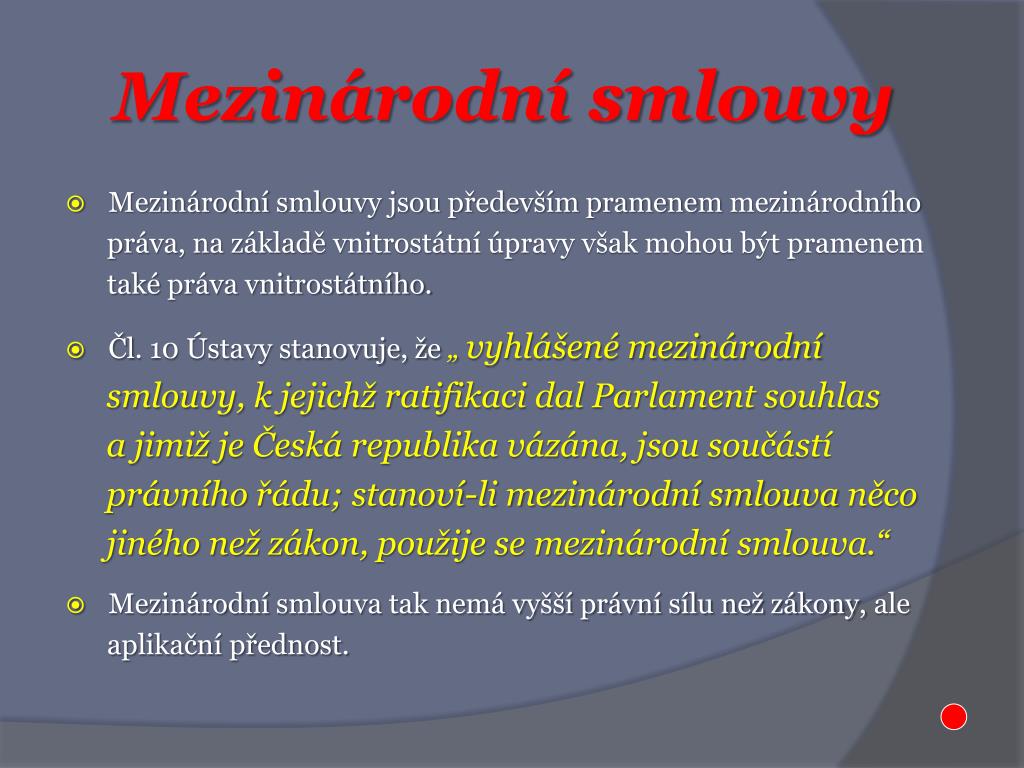 Mezinárodní smlouvy

Mezinárodní smlouvy jsou především pramenem mezinárodního práva, na základě vnitrostátní úpravy však mohou být pramenem také práva vnitrostátního.

Čl. 10 Ústavy stanovuje, že „ vyhlášené mezinárodní smlouvy, k jejichž ratifikaci dal Parlament souhlas a jimiž je Česká republika vázána, jsou součástí právního řádu; stanoví-li mezinárodní smlouva něco jiného než zákon, použije se mezinárodní smlouva.“

Mezinárodní smlouva tak nemá vyšší právní sílu než zákony, ale aplikační přednost.